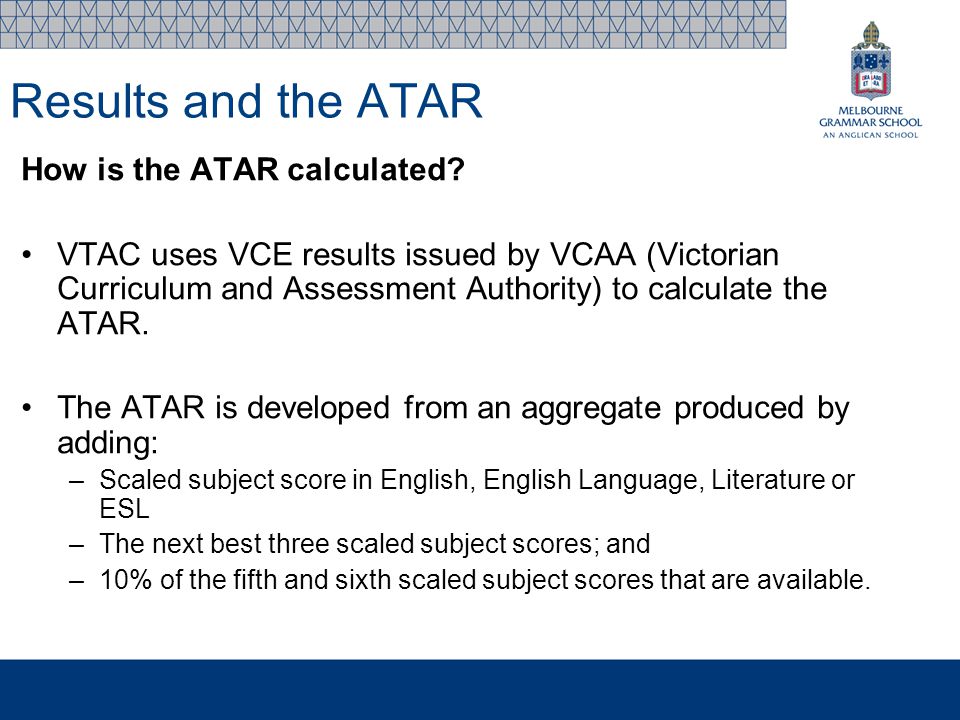 Results and the ATAR

MELBOURNE GRAMMAR SCHOOL
AN ANGLICAN SCHOOL

How is the ATAR calculated?

• VTAC uses VCE results issued by VCAA (Victorian Curriculum and Assessment Authority) to calculate the ATAR.

• The ATAR is developed from an aggregate produced by adding:
– Scaled subject score in English, English Language, Literature or ESL
– The next best three scaled subject scores; and
– 10% of the fifth and sixth scaled subject scores that are available.